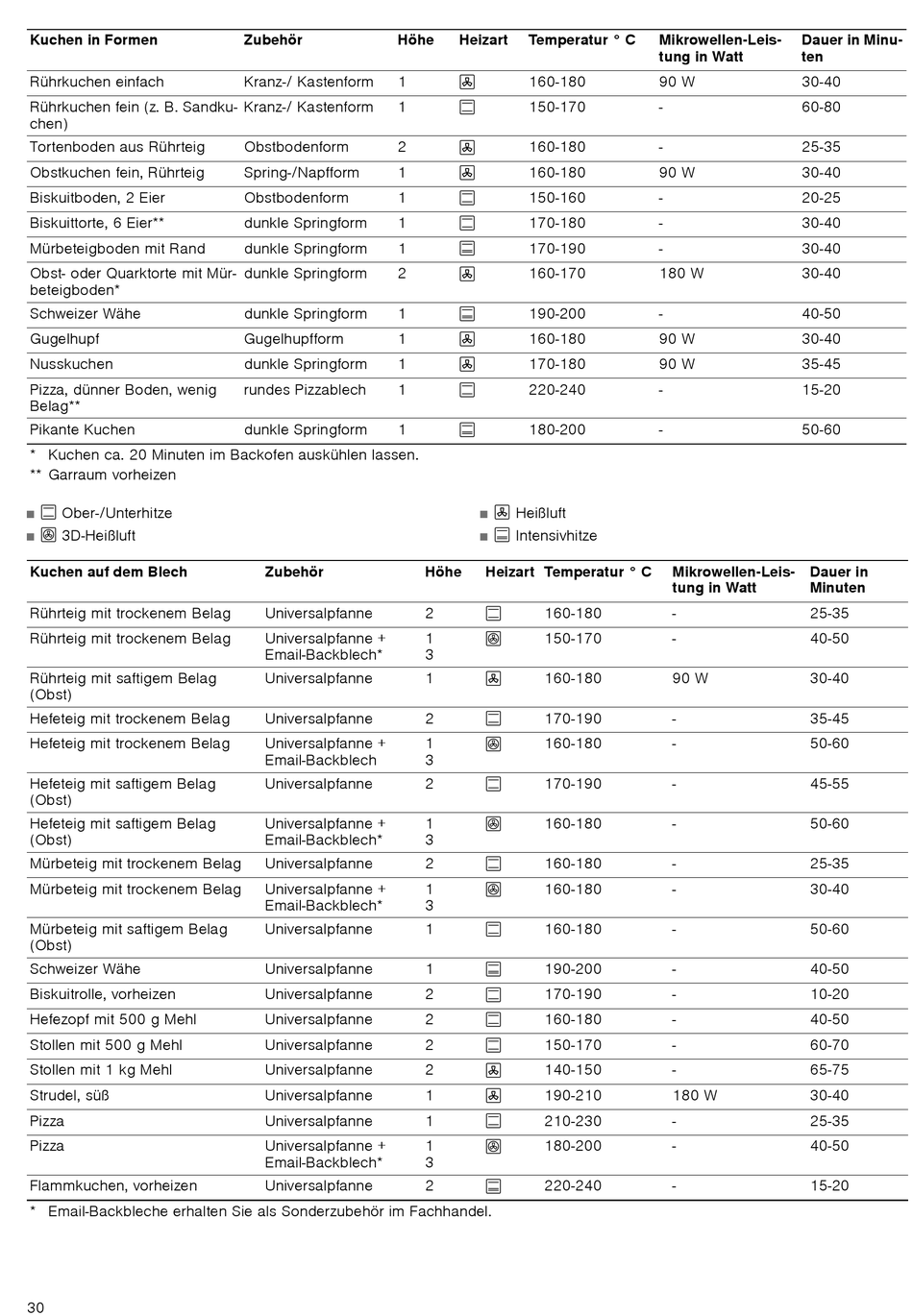 | Kuchen in Formen | Zubehör | Höhe | Heizart | Temperatur ° C | Mikrowellen-Leistung in Watt | Dauer in Minuten |
|---|---|---|---|---|---|---|
| Rührkuchen einfach | Kranz-/ Kastenform | 1 | | 160-180 | 90 W | 30-40 |
| Rührkuchen fein (z. B. Sandkuchen) | Kranz-/ Kastenform | 1 | | 150-170 | - | 60-80 |
| Tortenboden aus Rührteig | Obstbodenform | 2 | | 160-180 | - | 25-35 |
| Obstkuchen fein, Rührteig | Spring-/Napfform | 1 | | 160-180 | 90 W | 30-40 |
| Biskuitboden, 2 Eier | Obstbodenform | 1 | | 150-160 | - | 20-25 |
| Biskuittorte, 6 Eier** | dunkle Springform | 1 | | 170-180 | - | 30-40 |
| Mürbeteigboden mit Rand | dunkle Springform | 1 | | 170-190 | - | 30-40 |
| Obst- oder Quarktorte mit Mürbeteigboden* | dunkle Springform | 2 | | 160-170 | 180 W | 30-40 |
| Schweizer Wähe | dunkle Springform | 1 | | 190-200 | - | 40-50 |
| Gugelhupf | Gugelhupfform | 1 | | 160-180 | 90 W | 30-40 |
| Nusskuchen | dunkle Springform | 1 | | 170-180 | 90 W | 35-45 |
| Pizza, dünner Boden, wenig Belag** | rundes Pizzablech | 1 | | 220-240 | - | 15-20 |
| Pikante Kuchen | dunkle Springform | 1 | | 180-200 | - | 50-60 |

* Kuchen ca. 20 Minuten im Backofen auskühlen lassen.
** Garraum vorheizen

■ Ober-/Unterhitze
■ 3D-Heißluft
■ Heißluft
■ Intensivhitze

| Kuchen auf dem Blech | Zubehör | Höhe | Heizart | Temperatur ° C | Mikrowellen-Leistung in Watt | Dauer in Minuten |
|---|---|---|---|---|---|---|
| Rührteig mit trockenem Belag | Universalpfanne | 2 | | 160-180 | - | 25-35 |
| Rührteig mit trockenem Belag | Universalpfanne + Email-Backblech* | 1 3 | | 150-170 | - | 40-50 |
| Rührteig mit saftigem Belag (Obst) | Universalpfanne | 1 | | 160-180 | 90 W | 30-40 |
| Hefeteig mit trockenem Belag | Universalpfanne | 2 | | 170-190 | - | 35-45 |
| Hefeteig mit trockenem Belag | Universalpfanne + Email-Backblech | 1 3 | | 160-180 | - | 50-60 |
| Hefeteig mit saftigem Belag (Obst) | Universalpfanne | 2 | | 170-190 | - | 45-55 |
| Hefeteig mit saftigem Belag (Obst) | Universalpfanne + Email-Backblech* | 1 3 | | 160-180 | - | 50-60 |
| Mürbeteig mit trockenem Belag | Universalpfanne | 2 | | 160-180 | - | 25-35 |
| Mürbeteig mit trockenem Belag | Universalpfanne + Email-Backblech* | 1 3 | | 160-180 | - | 30-40 |
| Mürbeteig mit saftigem Belag (Obst) | Universalpfanne | 1 | | 160-180 | - | 50-60 |
| Schweizer Wähe | Universalpfanne | 1 | | 190-200 | - | 40-50 |
| Biskuitrolle, vorheizen | Universalpfanne | 2 | | 170-190 | - | 10-20 |
| Hefezopf mit 500 g Mehl | Universalpfanne | 2 | | 160-180 | - | 40-50 |
| Stollen mit 500 g Mehl | Universalpfanne | 2 | | 150-170 | - | 60-70 |
| Stollen mit 1 kg Mehl | Universalpfanne | 2 | | 140-150 | - | 65-75 |
| Strudel, süß | Universalpfanne | 1 | | 190-210 | 180 W | 30-40 |
| Pizza | Universalpfanne | 1 | | 210-230 | - | 25-35 |
| Pizza | Universalpfanne + Email-Backblech* | 1 3 | | 180-200 | - | 40-50 |
| Flammkuchen, vorheizen | Universalpfanne | 2 | | 220-240 | - | 15-20 |

* Email-Backbleche erhalten Sie als Sonderzubehör im Fachhandel.

30